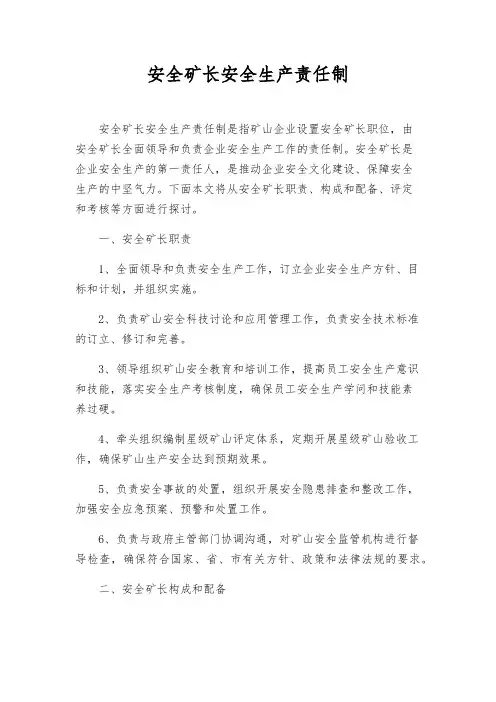 安全矿长安全生产责任制

安全矿长安全生产责任制是指矿山企业设置安全矿长职位，由安全矿长全面领导和负责企业安全生产工作的责任制。安全矿长是企业安全生产的第一责任人，是推动企业安全文化建设、保障安全生产的中坚气力。下面本文将从安全矿长职责、构成和配备、评定和考核等方面进行探讨。

一、安全矿长职责

1、全面领导和负责安全生产工作，订立企业安全生产方针、目标和计划，并组织实施。

2、负责矿山安全科技讨论和应用管理工作，负责安全技术标准的订立、修订和完善。

3、领导组织矿山安全教育和培训工作，提高员工安全生产意识和技能，落实安全生产考核制度，确保员工安全生产学问和技能素养过硬。

4、牵头组织编制星级矿山评定体系，定期开展星级矿山验收工作，确保矿山生产安全达到预期效果。

5、负责安全事故的处置，组织开展安全隐患排查和整改工作，加强安全应急预案、预警和处置工作。

6、负责与政府主管部门协调沟通，对矿山安全监管机构进行督导检查，确保符合国家、省、市有关方针、政策和法律法规的要求。

二、安全矿长构成和配备